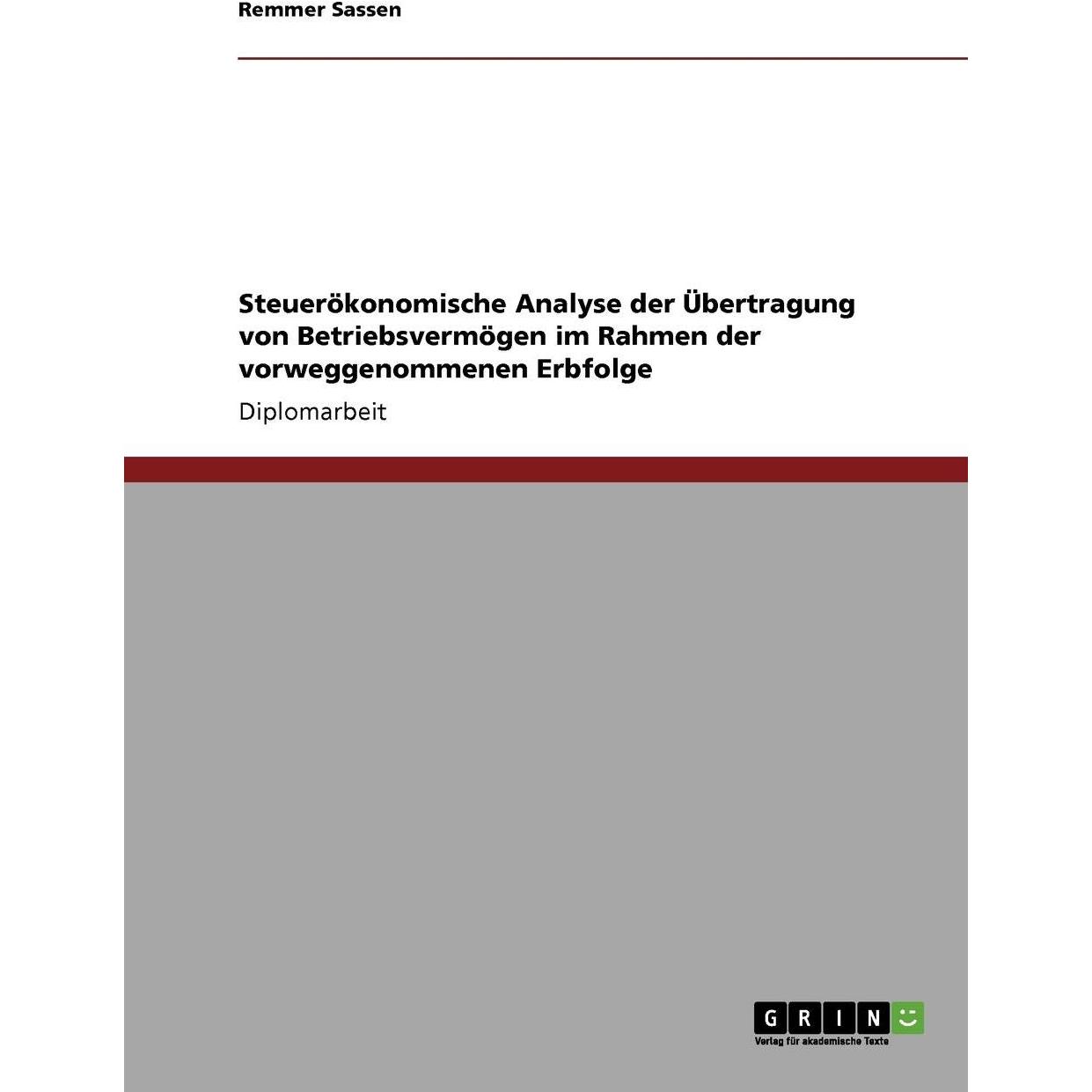 Remmer Sassen

Steuerökonomische Analyse der Übertragung von Betriebsvermögen im Rahmen der vorweggenommenen Erbfolge

Diplomarbeit

GRIN
Verlag für akademische Texte